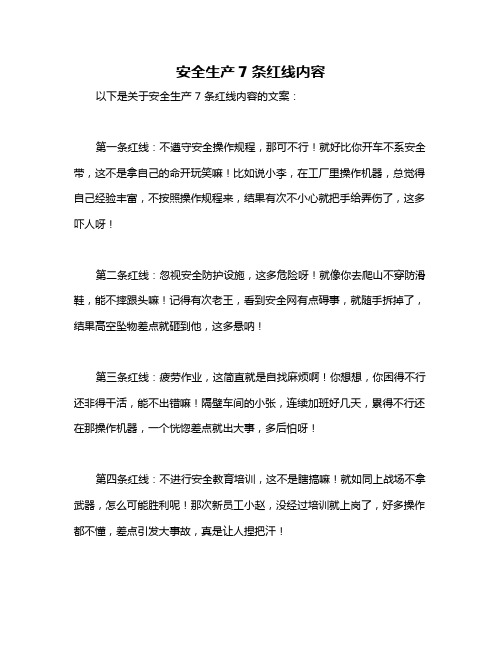 安全生产 7 条红线内容

以下是关于安全生产 7 条红线内容的文案：

第一条红线：不遵守安全操作规程，那可不行！就好比你开车不系安全带，这不是拿自己的命开玩笑嘛！比如说小李，在工厂里操作机器，总觉得自己经验丰富，不按照操作规程来，结果有次不小心就把手给弄伤了，这多吓人呀！

第二条红线：忽视安全防护设施，这多危险呀！就像你去爬山不穿防滑鞋，能不摔跟头嘛！记得有次老王，看到安全网有点碍事，就随手拆掉了，结果高空坠物差点就砸到他，这多悬呐！

第三条红线：疲劳作业，这简直就是自找麻烦啊！你想想，你困得不行还非得干活，能不出错嘛！隔壁车间的小张，连续加班好几天，累得不行还在那操作机器，一个恍惚差点就出大事，多后怕呀！

第四条红线：不进行安全教育培训，这不是瞎搞嘛！就如同上战场不拿武器，怎么可能胜利呢！那次新员工小赵，没经过培训就上岗了，好多操作都不懂，差点引发大事故，真是让人捏把汗！